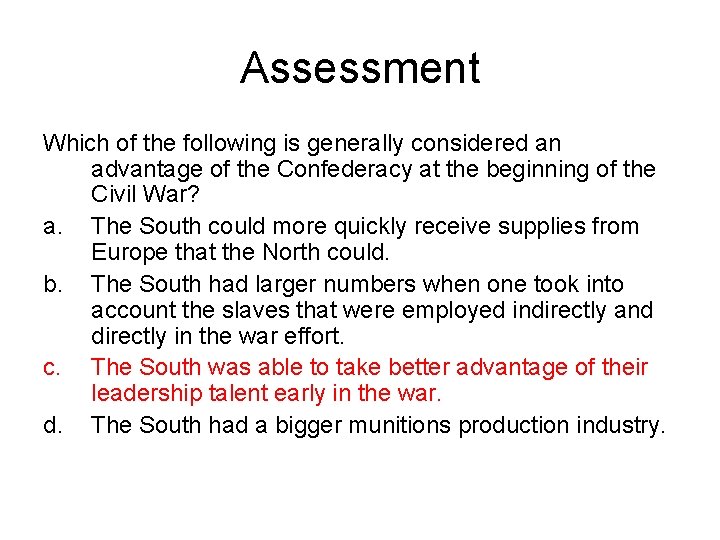 Assessment

Which of the following is generally considered an advantage of the Confederacy at the beginning of the Civil War?

a. The South could more quickly receive supplies from Europe that the North could.

b. The South had larger numbers when one took into account the slaves that were employed indirectly and directly in the war effort.

c. The South was able to take better advantage of their leadership talent early in the war.

d. The South had a bigger munitions production industry.